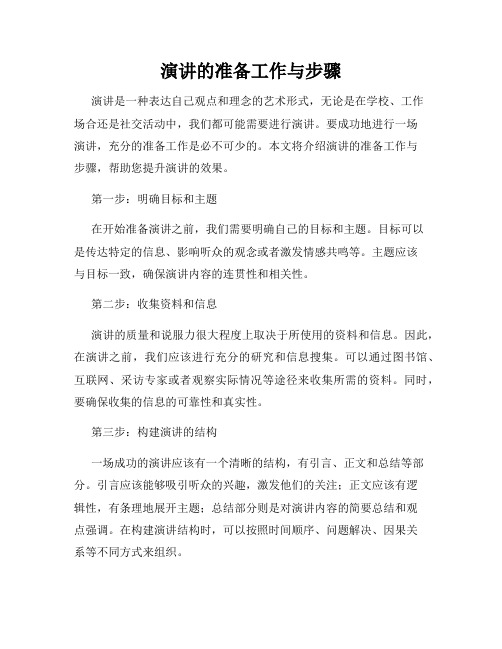 演讲的准备工作与步骤

演讲是一种表达自己观点和理念的艺术形式，无论是在学校、工作场合还是社交活动中，我们都可能需要进行演讲。要成功地进行一场演讲，充分的准备工作是必不可少的。本文将介绍演讲的准备工作与步骤，帮助您提升演讲的效果。

第一步：明确目标和主题

在开始准备演讲之前，我们需要明确自己的目标和主题。目标可以是传达特定的信息、影响听众的观念或者激发情感共鸣等。主题应该与目标一致，确保演讲内容的连贯性和相关性。

第二步：收集资料和信息

演讲的质量和说服力很大程度上取决于所使用的资料和信息。因此，在演讲之前，我们应该进行充分的研究和信息搜集。可以通过图书馆、互联网、采访专家或者观察实际情况等途径来收集所需的资料。同时，要确保收集的信息的可靠性和真实性。

第三步：构建演讲的结构

一场成功的演讲应该有一个清晰的结构，有引言、正文和总结等部分。引言应该能够吸引听众的兴趣，激发他们的关注；正文应该有逻辑性，有条理地展开主题；总结部分则是对演讲内容的简要总结和观点强调。在构建演讲结构时，可以按照时间顺序、问题解决、因果关系等不同方式来组织。